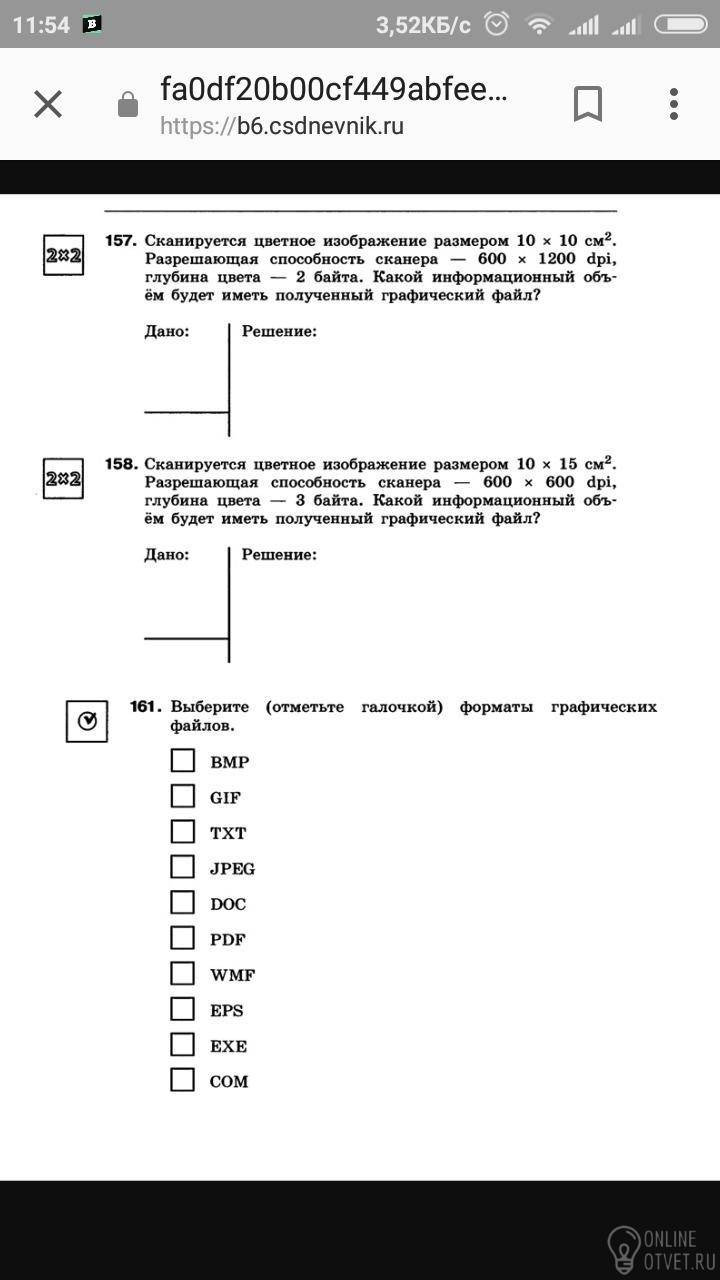 11:54 3,52КБ/с

fa0df20b00cf449abfee...
https://b6.csdnevnik.ru

2×2 157. Сканируется цветное изображение размером 10 × 10 $см^2$. Разрешающая способность сканера — 600 × 1200 dpi, глубина цвета — 2 байта. Какой информационный объём будет иметь полученный графический файл?

Дано: Решение:

2×2 158. Сканируется цветное изображение размером 10 × 15 $см^2$. Разрешающая способность сканера — 600 × 600 dpi, глубина цвета — 3 байта. Какой информационный объём будет иметь полученный графический файл?

Дано: Решение:

161. Выберите (отметьте галочкой) форматы графических файлов.

BMP
GIF
TXT
JPEG
DOC
PDF
WMF
EPS
EXE
COM

ONLINE OTVET.RU